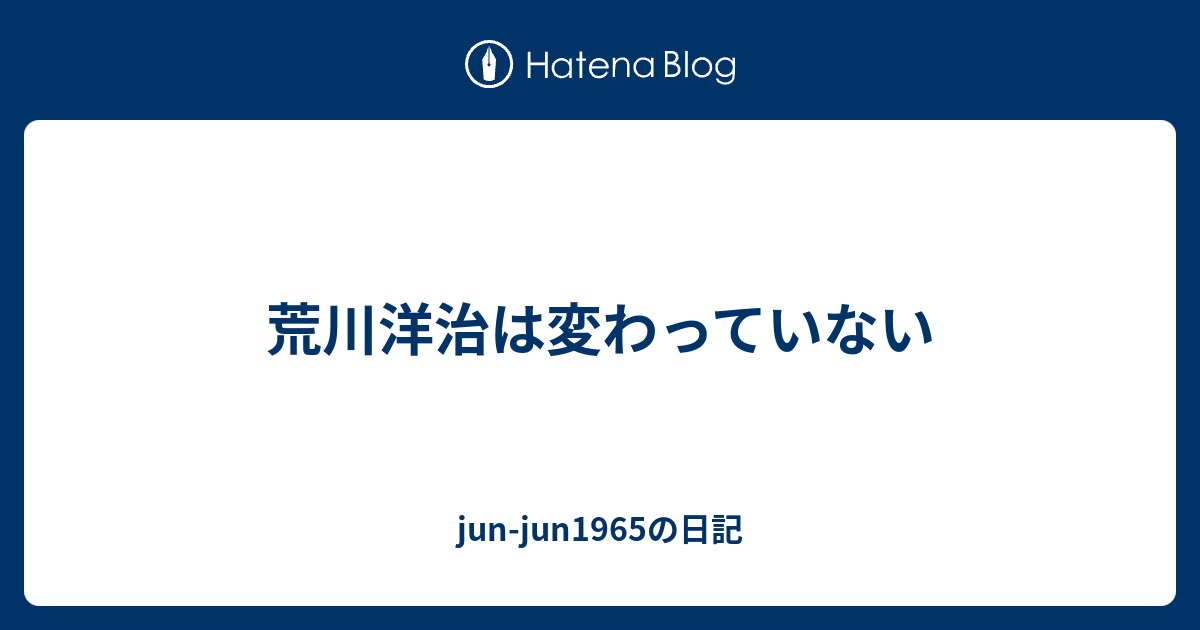 Hatena Blog

荒川洋治は変わっていない

jun-jun1965の日記